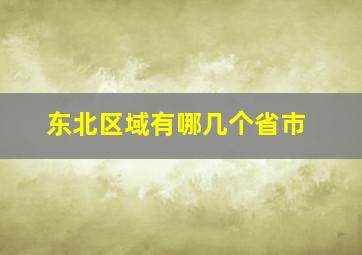 东北区域有哪几个省市